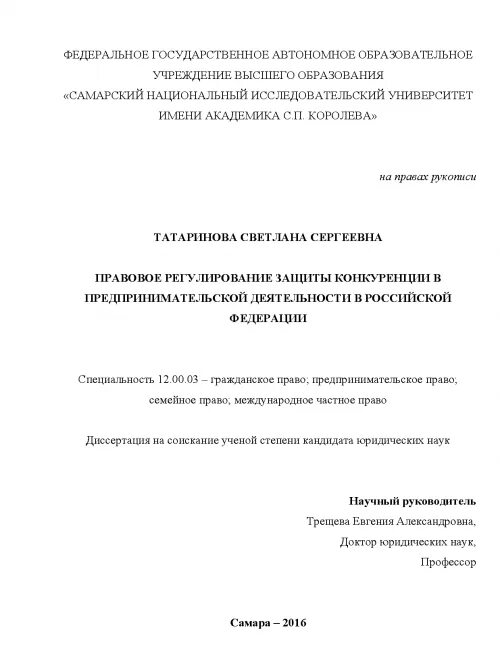 ФЕДЕРАЛЬНОЕ ГОСУДАРСТВЕННОЕ АВТОНОМНОЕ ОБРАЗОВАТЕЛЬНОЕ УЧРЕЖДЕНИЕ ВЫСШЕГО ОБРАЗОВАНИЯ «САМАРСКИЙ НАЦИОНАЛЬНЫЙ ИССЛЕДОВАТЕЛЬСКИЙ УНИВЕРСИТЕТ ИМЕНИ АКАДЕМИКА С.П. КОРОЛЕВА»

на правах рукописи

ТАТАРИНОВА СВЕТЛАНА СЕРГЕЕВНА

ПРАВОВОЕ РЕГУЛИРОВАНИЕ ЗАЩИТЫ КОНКУРЕНЦИИ В ПРЕДПРИНИМАТЕЛЬСКОЙ ДЕЯТЕЛЬНОСТИ В РОССИЙСКОЙ ФЕДЕРАЦИИ

Специальность 12.00.03 – гражданское право; предпринимательское право; семейное право; международное частное право

Диссертация на соискание ученой степени кандидата юридических наук

Научный руководитель
Трещева Евгения Александровна,
Доктор юридических наук,
Профессор

Самара – 2016